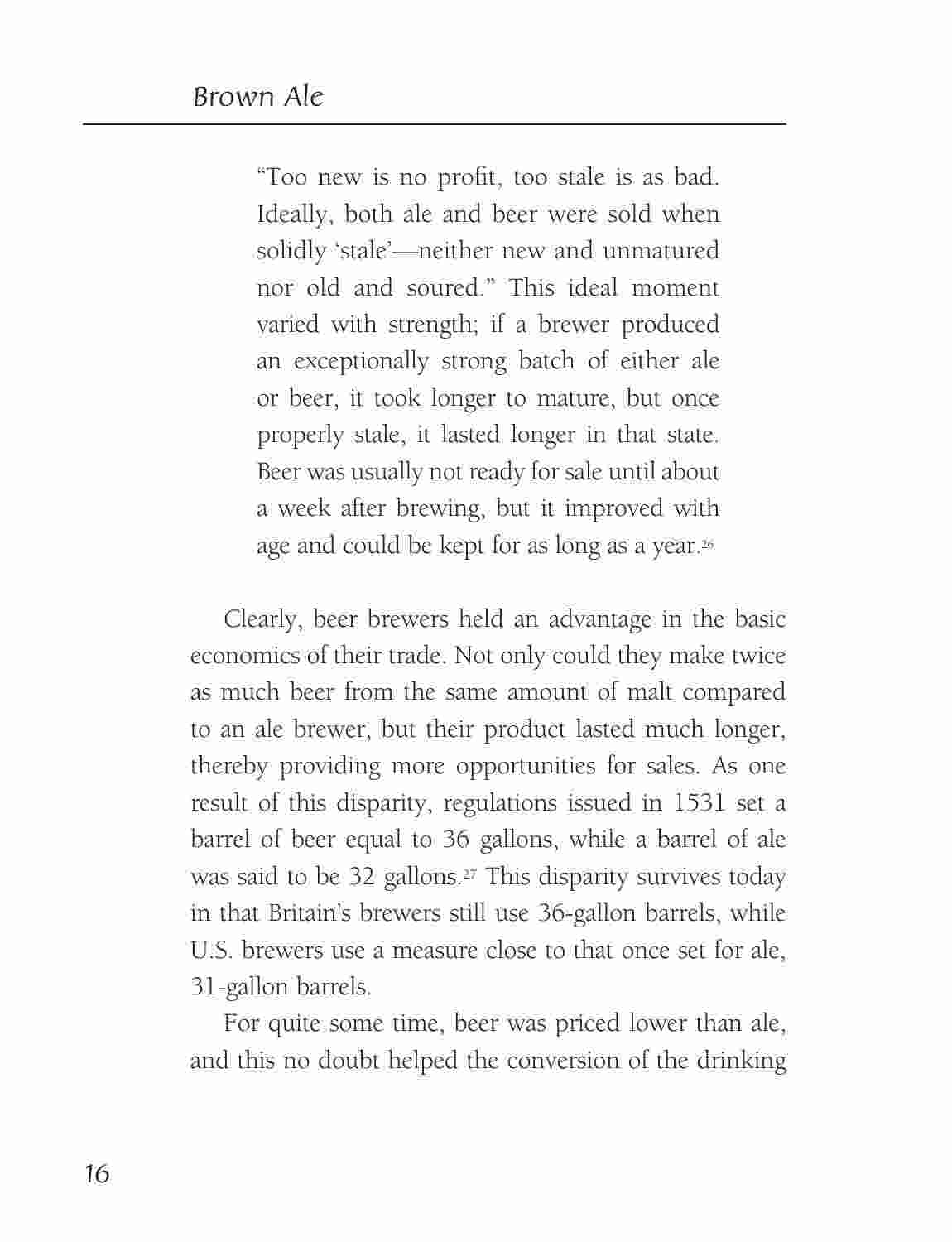 Brown Ale

"Too new is no profit, too stale is as bad. Ideally, both ale and beer were sold when solidly 'stale'—neither new and unmatured nor old and soured." This ideal moment varied with strength; if a brewer produced an exceptionally strong batch of either ale or beer, it took longer to mature, but once properly stale, it lasted longer in that state. Beer was usually not ready for sale until about a week after brewing, but it improved with age and could be kept for as long as a year.$^{26}$

Clearly, beer brewers held an advantage in the basic economics of their trade. Not only could they make twice as much beer from the same amount of malt compared to an ale brewer, but their product lasted much longer, thereby providing more opportunities for sales. As one result of this disparity, regulations issued in 1531 set a barrel of beer equal to 36 gallons, while a barrel of ale was said to be 32 gallons.$^{27}$ This disparity survives today in that Britain's brewers still use 36-gallon barrels, while U.S. brewers use a measure close to that once set for ale, 31-gallon barrels.

For quite some time, beer was priced lower than ale, and this no doubt helped the conversion of the drinking

16